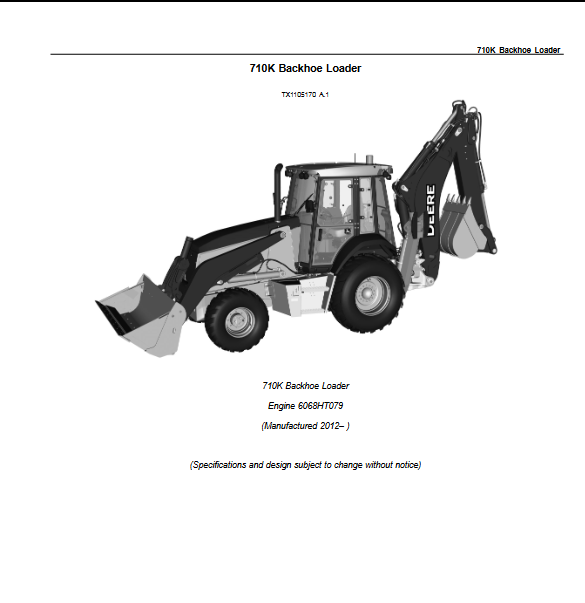 710K Backhoe Loader

710K Backhoe Loader

TX1105170 A.1

DEERE

710K Backhoe Loader

Engine 6068HT079

(Manufactured 2012– )

(Specifications and design subject to change without notice)